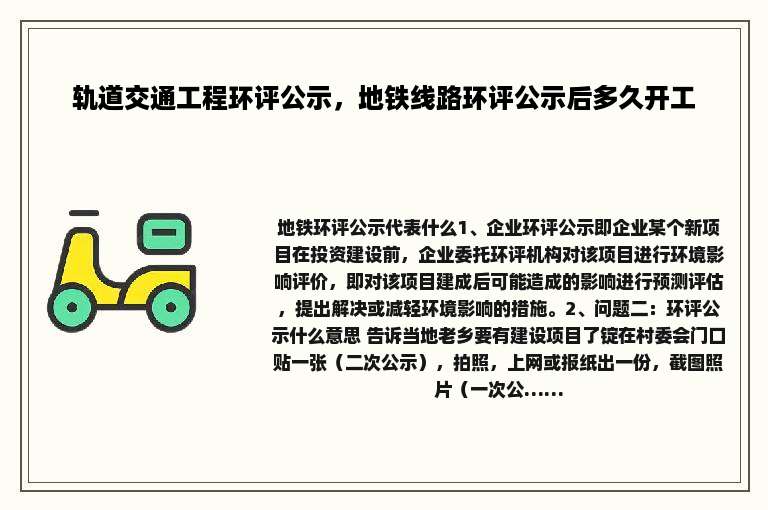 轨道交通工程环评公示，地铁线路环评公示后多久开工

地铁环评公示代表什么1、企业环评公示即企业某个新项目在投资建设前，企业委托环评机构对该项目进行环境影响评价，即对该项目建成后可能造成的影响进行预测评估，提出解决或减轻环境影响的措施。2、问题二：环评公示什么意思 告诉当地老乡要有建设项目了锭在村委会门口贴一张（二次公示），拍照，上网或报纸出一份，截图照片（一次公......